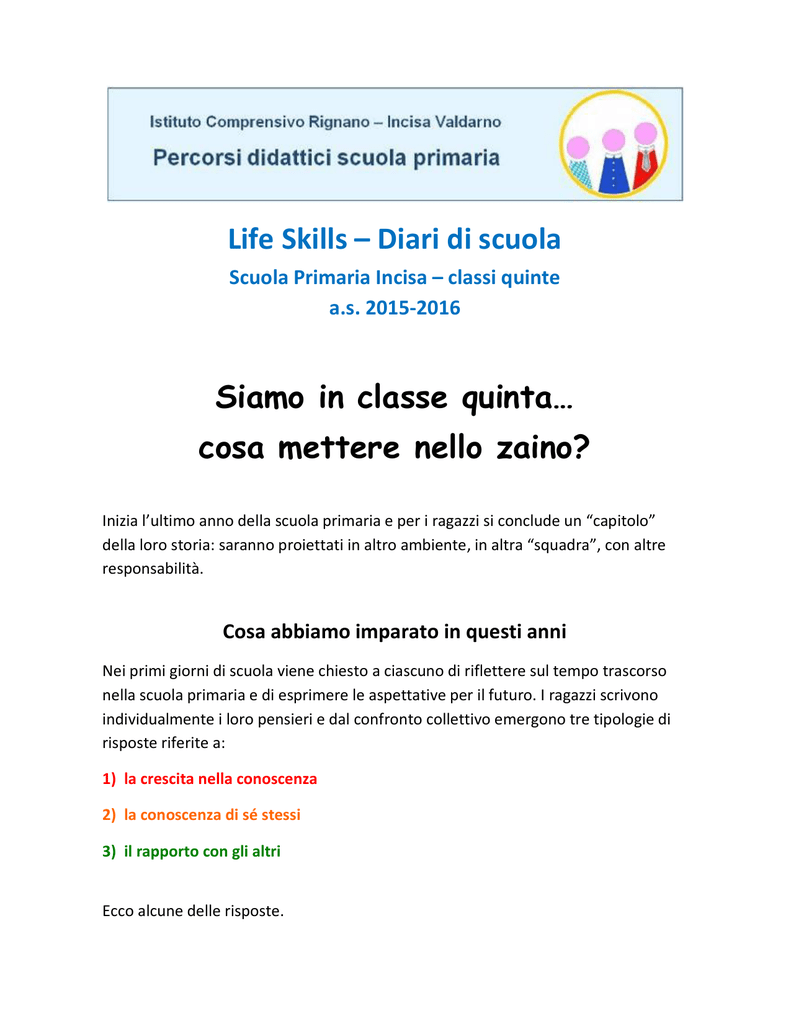 Istituto Comprensivo Rignano – Incisa Valdarno
Percorsi didattici scuola primaria

Life Skills – Diari di scuola
Scuola Primaria Incisa – classi quinte
a.s. 2015-2016

Siamo in classe quinta…
cosa mettere nello zaino?

Inizia l'ultimo anno della scuola primaria e per i ragazzi si conclude un "capitolo" della loro storia: saranno proiettati in altro ambiente, in altra "squadra", con altre responsabilità.

Cosa abbiamo imparato in questi anni

Nei primi giorni di scuola viene chiesto a ciascuno di riflettere sul tempo trascorso nella scuola primaria e di esprimere le aspettative per il futuro. I ragazzi scrivono individualmente i loro pensieri e dal confronto collettivo emergono tre tipologie di risposte riferite a:

1) la crescita nella conoscenza

2) la conoscenza di sé stessi

3) il rapporto con gli altri

Ecco alcune delle risposte.